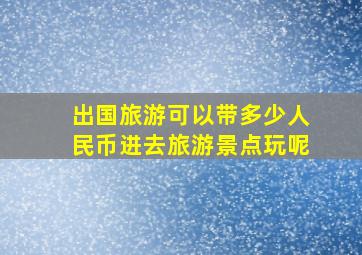 出国旅游可以带多少人民币进去旅游景点玩呢